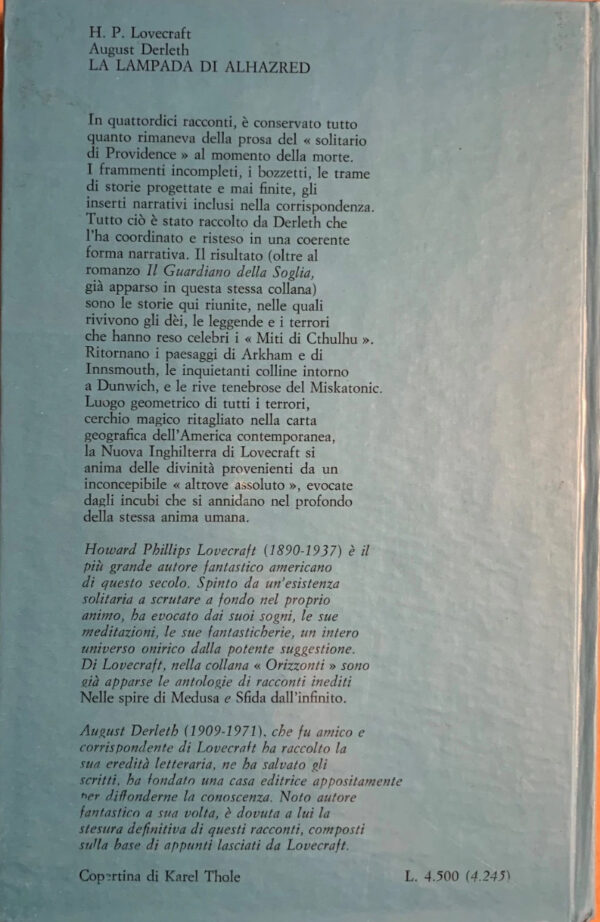 H. P. Lovecraft
August Derleth
LA LAMPADA DI ALHAZRED

In quattordici racconti, è conservato tutto quanto rimaneva della prosa del « solitario di Providence » al momento della morte. I frammenti incompleti, i bozzetti, le trame di storie progettate e mai finite, gli inserti narrativi inclusi nella corrispondenza. Tutto ciò è stato raccolto da Derleth che l'ha coordinato e risteso in una coerente forma narrativa. Il risultato (oltre al romanzo Il Guardiano della Soglia, già apparso in questa stessa collana) sono le storie qui riunite, nelle quali rivivono gli dèi, le leggende e i terrori che hanno reso celebri i « Miti di Cthulhu ». Ritornano i paesaggi di Arkham e di Innsmouth, le inquietanti colline intorno a Dunwich, e le rive tenebrose del Miskatonic. Luogo geometrico di tutti i terrori, cerchio magico ritagliato nella carta geografica dell'America contemporanea, la Nuova Inghilterra di Lovecraft si anima delle divinità provenienti da un inconcepibile « altrove assoluto », evocate dagli incubi che si annidano nel profondo della stessa anima umana.

Howard Phillips Lovecraft (1890-1937) è il più grande autore fantastico americano di questo secolo. Spinto da un'esistenza solitaria a scrutare a fondo nel proprio animo, ha evocato dai suoi sogni, le sue meditazioni, le sue fantasticherie, un intero universo onirico dalla potente suggestione. Di Lovecraft, nella collana « Orizzonti » sono già apparse le antologie di racconti inediti Nelle spire di Medusa e Sfida dall'infinito.

August Derleth (1909-1971), che fu amico e corrispondente di Lovecraft ha raccolto la sua eredità letteraria, ne ha salvato gli scritti, ha fondato una casa editrice appositamente per diffonderne la conoscenza. Noto autore fantastico a sua volta, è dovuta a lui la stesura definitiva di questi racconti, composti sulla base di appunti lasciati da Lovecraft.

Copertina di Karel Thole

L. 4.500 (4.245)